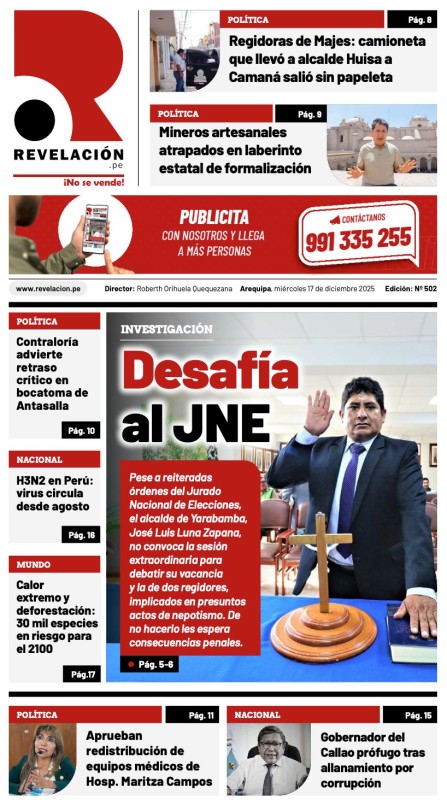 REVELACIÓN .pe

¡No se vende!

POLÍTICA Pág. 8

Regidoras de Majes: camioneta que llevó a alcalde Huisa a Camaná salió sin papeleta

POLÍTICA Pág. 9

Mineros artesanales atrapados en laberinto estatal de formalización

PUBLICITA CON NOSOTROS Y LLEGA A MÁS PERSONAS

CONTÁCTANOS 991 335 255

www.revelacion.pe Director: Roberth Orihuela Quequezana Arequipa, miércoles 17 de diciembre 2025 Edición: Nº 502

POLÍTICA

Contraloría advierte retraso crítico en bocatoma de Antasalla

Pág. 10

NACIONAL

H3N2 en Perú: virus circula desde agosto

Pág. 16

MUNDO

Calor extremo y deforestación: 30 mil especies en riesgo para el 2100

Pág.17

INVESTIGACIÓN

Desafía al JNE

Pese a reiteradas órdenes del Jurado Nacional de Elecciones, el alcalde de Yarabamba, José Luis Luna Zapana, no convoca la sesión extraordinaria para debatir su vacancia y la de dos regidores, implicados en presuntos actos de nepotismo. De no hacerlo les espera consecuencias penales.

Pág. 5-6

POLÍTICA Pág. 11

Aprueban redistribución de equipos médicos de Hosp. Maritza Campos

NACIONAL Pág. 15

Gobernador del Callao prófugo tras allanamiento por corrupción